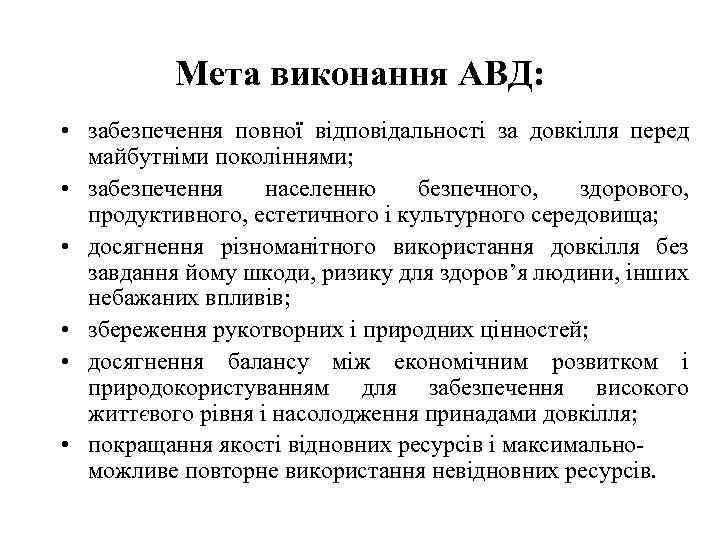 Мета виконання АВД:

• забезпечення повної відповідальності за довкілля перед майбутніми поколіннями;
• забезпечення населенню безпечного, здорового, продуктивного, естетичного і культурного середовища;
• досягнення різноманітного використання довкілля без завдання йому шкоди, ризику для здоров'я людини, інших небажаних впливів;
• збереження рукотворних і природних цінностей;
• досягнення балансу між економічним розвитком і природокористуванням для забезпечення високого життєвого рівня і насолодження принадами довкілля;
• покращання якості відновних ресурсів і максимально-можливе повторне використання невідновних ресурсів.